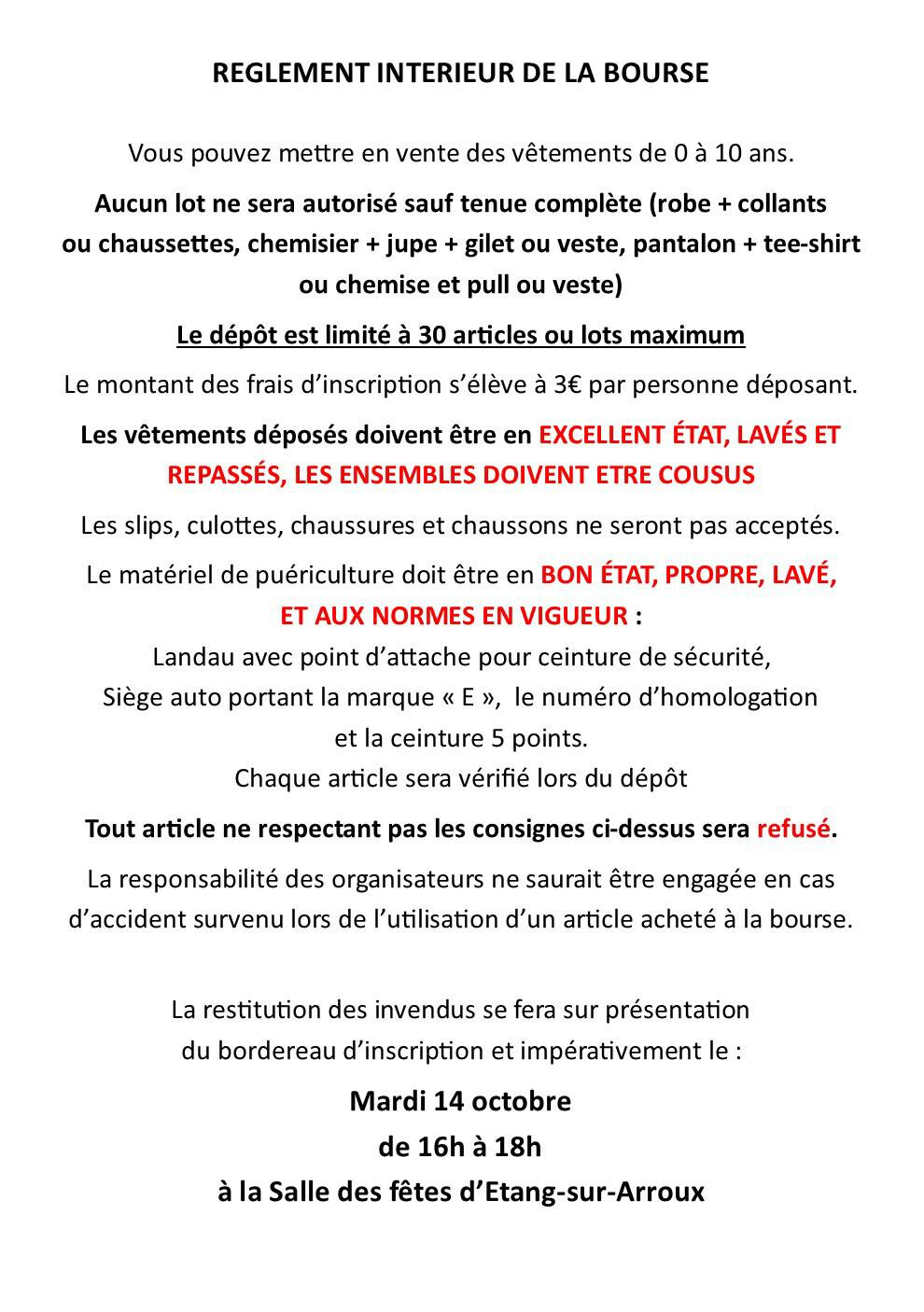 REGLEMENT INTERIEUR DE LA BOURSE

Vous pouvez mettre en vente des vêtements de 0 à 10 ans.

Aucun lot ne sera autorisé sauf tenue complète (robe + collants ou chaussettes, chemisier + jupe + gilet ou veste, pantalon + tee-shirt ou chemise et pull ou veste)

Le dépôt est limité à 30 articles ou lots maximum

Le montant des frais d'inscription s'élève à 3€ par personne déposant.

Les vêtements déposés doivent être en EXCELLENT ÉTAT, LAVÉS ET REPASSÉS, LES ENSEMBLES DOIVENT ETRE COUSUS

Les slips, culottes, chaussures et chaussons ne seront pas acceptés.

Le matériel de puériculture doit être en BON ÉTAT, PROPRE, LAVÉ, ET AUX NORMES EN VIGUEUR :
Landau avec point d'attache pour ceinture de sécurité,
Siège auto portant la marque « E », le numéro d'homologation et la ceinture 5 points.
Chaque article sera vérifié lors du dépôt

Tout article ne respectant pas les consignes ci-dessus sera refusé.

La responsabilité des organisateurs ne saurait être engagée en cas d'accident survenu lors de l'utilisation d'un article acheté à la bourse.

La restitution des invendus se fera sur présentation du bordereau d'inscription et impérativement le :

Mardi 14 octobre
de 16h à 18h
à la Salle des fêtes d'Etang-sur-Arroux